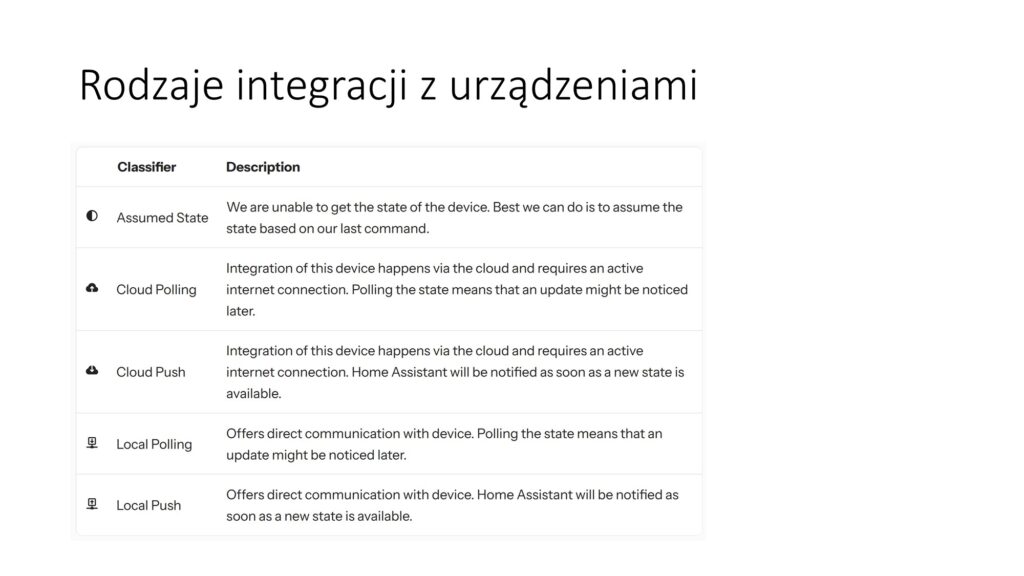 Rodzaje integracji z urządzeniami

| | Classifier | Description |
|---|---|---|
| | Assumed State | We are unable to get the state of the device. Best we can do is to assume the state based on our last command. |
| | Cloud Polling | Integration of this device happens via the cloud and requires an active internet connection. Polling the state means that an update might be noticed later. |
| | Cloud Push | Integration of this device happens via the cloud and requires an active internet connection. Home Assistant will be notified as soon as a new state is available. |
| | Local Polling | Offers direct communication with device. Polling the state means that an update might be noticed later. |
| | Local Push | Offers direct communication with device. Home Assistant will be notified as soon as a new state is available. |